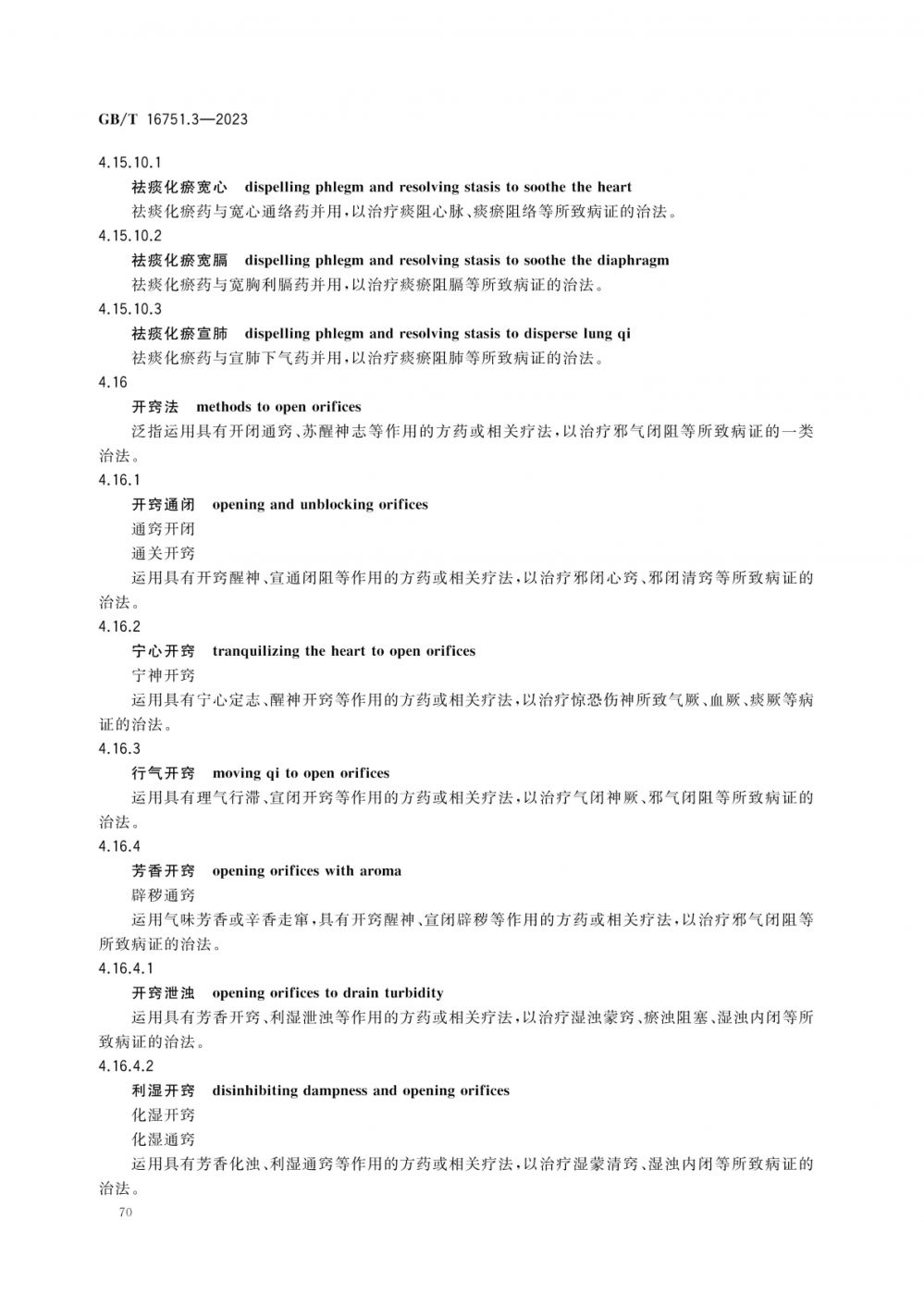 GB/T 16751.3—2023

4.15.10.1

祛痰化瘀宽心　dispelling phlegm and resolving stasis to soothe the heart

祛痰化瘀药与宽心通络药并用，以治疗痰阻心脉、痰瘀阻络等所致病证的治法。

4.15.10.2

祛痰化瘀宽膈　dispelling phlegm and resolving stasis to soothe the diaphragm

祛痰化瘀药与宽胸利膈药并用，以治疗痰瘀阻膈等所致病证的治法。

4.15.10.3

祛痰化瘀宣肺　dispelling phlegm and resolving stasis to disperse lung qi

祛痰化瘀药与宣肺下气药并用，以治疗痰瘀阻肺等所致病证的治法。

4.16

开窍法　methods to open orifices

泛指运用具有开闭通窍、苏醒神志等作用的方药或相关疗法，以治疗邪气闭阻等所致病证的一类治法。

4.16.1

开窍通闭　opening and unblocking orifices

通窍开闭

通关开窍

运用具有开窍醒神、宣通闭阻等作用的方药或相关疗法，以治疗邪闭心窍、邪闭清窍等所致病证的治法。

4.16.2

宁心开窍　tranquilizing the heart to open orifices

宁神开窍

运用具有宁心定志、醒神开窍等作用的方药或相关疗法，以治疗惊恐伤神所致气厥、血厥、痰厥等病证的治法。

4.16.3

行气开窍　moving qi to open orifices

运用具有理气行滞、宣闭开窍等作用的方药或相关疗法，以治疗气闭神厥、邪气闭阻等所致病证的治法。

4.16.4

芳香开窍　opening orifices with aroma

辟秽通窍

运用气味芳香或辛香走窜，具有开窍醒神、宣闭辟秽等作用的方药或相关疗法，以治疗邪气闭阻等所致病证的治法。

4.16.4.1

开窍泄浊　opening orifices to drain turbidity

运用具有芳香开窍、利湿泄浊等作用的方药或相关疗法，以治疗湿浊蒙窍、瘀浊阻塞、湿浊内闭等所致病证的治法。

4.16.4.2

利湿开窍　disinhibiting dampness and opening orifices

化湿开窍

化湿通窍

运用具有芳香化浊、利湿通窍等作用的方药或相关疗法，以治疗湿蒙清窍、湿浊内闭等所致病证的治法。

70